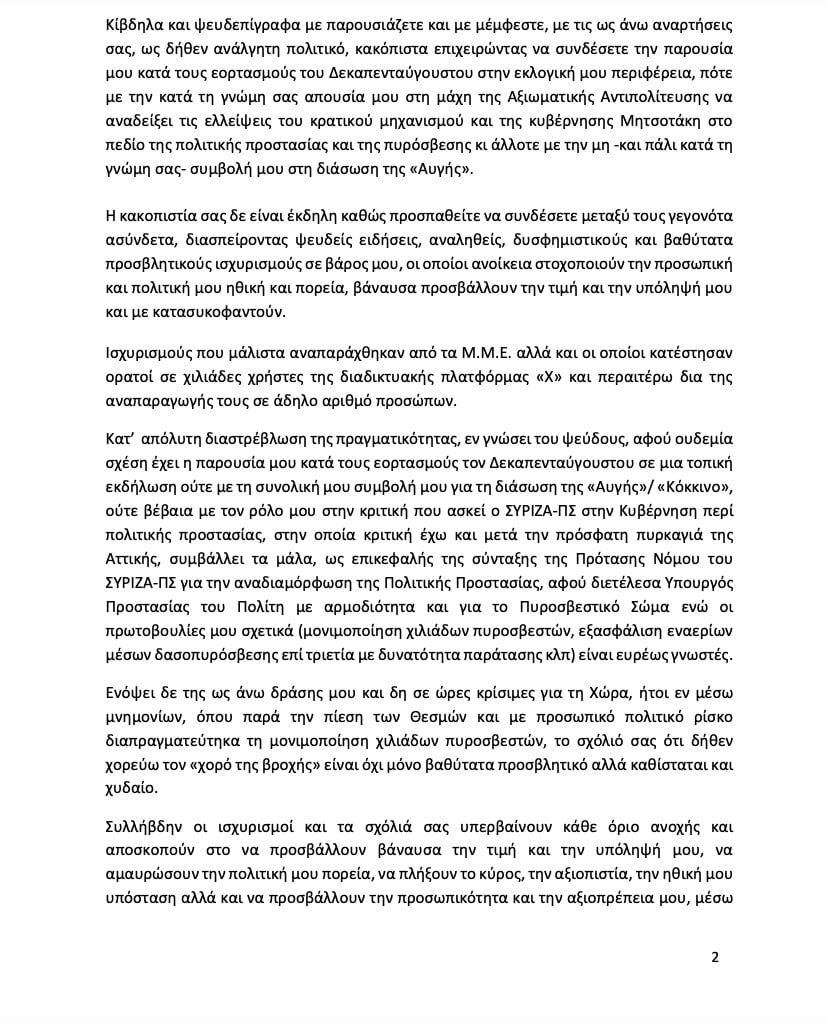 Κίβδηλα και ψευδεπίγραφα με παρουσιάζετε και με μέμφεστε, με τις ως άνω αναρτήσεις σας, ως δήθεν ανάλγητη πολιτικό, κακόπιστα επιχειρώντας να συνδέσετε την παρουσία μου κατά τους εορτασμούς του Δεκαπενταύγουστου στην εκλογική μου περιφέρεια, πότε με την κατά τη γνώμη σας απουσία μου στη μάχη της Αξιωματικής Αντιπολίτευσης να αναδείξει τις ελλείψεις του κρατικού μηχανισμού και της κυβέρνησης Μητσοτάκη στο πεδίο της πολιτικής προστασίας και της πυρόσβεσης κι άλλοτε με την μη -και πάλι κατά τη γνώμη σας- συμβολή μου στη διάσωση της «Αυγής».

Η κακοπιστία σας δε είναι έκδηλη καθώς προσπαθείτε να συνδέσετε μεταξύ τους γεγονότα ασύνδετα, διασπείροντας ψευδείς ειδήσεις, αναληθείς, δυσφημιστικούς και βαθύτατα προσβλητικούς ισχυρισμούς σε βάρος μου, οι οποίοι ανοίκεια στοχοποιούν την προσωπική και πολιτική μου ηθική και πορεία, βάναυσα προσβάλλουν την τιμή και την υπόληψή μου και με κατασυκοφαντούν.

Ισχυρισμούς που μάλιστα αναπαράχθηκαν από τα Μ.Μ.Ε. αλλά και οι οποίοι κατέστησαν ορατοί σε χιλιάδες χρήστες της διαδικτυακής πλατφόρμας «Χ» και περαιτέρω δια της αναπαραγωγής τους σε άδηλο αριθμό προσώπων.

Κατ' απόλυτη διαστρέβλωση της πραγματικότητας, εν γνώσει του ψεύδους, αφού ουδεμία σχέση έχει η παρουσία μου κατά τους εορτασμούς τον Δεκαπενταύγουστου σε μια τοπική εκδήλωση ούτε με τη συνολική μου συμβολή μου για τη διάσωση της «Αυγής»/ «Κόκκινο», ούτε βέβαια με τον ρόλο μου στην κριτική που ασκεί ο ΣΥΡΙΖΑ-ΠΣ στην Κυβέρνηση περί πολιτικής προστασίας, στην οποία κριτική έχω και μετά την πρόσφατη πυρκαγιά της Αττικής, συμβάλλει τα μάλα, ως επικεφαλής της σύνταξης της Πρότασης Νόμου του ΣΥΡΙΖΑ-ΠΣ για την αναδιαμόρφωση της Πολιτικής Προστασίας, αφού διετέλεσα Υπουργός Προστασίας του Πολίτη με αρμοδιότητα και για το Πυροσβεστικό Σώμα ενώ οι πρωτοβουλίες μου σχετικά (μονιμοποίηση χιλιάδων πυροσβεστών, εξασφάλιση εναερίων μέσων δασοπυρόσβεσης επί τριετία με δυνατότητα παράτασης κλπ) είναι ευρέως γνωστές.

Ενόψει δε της ως άνω δράσης μου και δη σε ώρες κρίσιμες για τη Χώρα, ήτοι εν μέσω μνημονίων, όπου παρά την πίεση των Θεσμών και με προσωπικό πολιτικό ρίσκο διαπραγματεύτηκα τη μονιμοποίηση χιλιάδων πυροσβεστών, το σχόλιό σας ότι δήθεν χορεύω τον «χορό της βροχής» είναι όχι μόνο βαθύτατα προσβλητικό αλλά καθίσταται και χυδαίο.

Συλλήβδην οι ισχυρισμοί και τα σχόλιά σας υπερβαίνουν κάθε όριο ανοχής και αποσκοπούν στο να προσβάλλουν βάναυσα την τιμή και την υπόληψή μου, να αμαυρώσουν την πολιτική μου πορεία, να πλήξουν το κύρος, την αξιοπιστία, την ηθική μου υπόσταση αλλά και να προσβάλλουν την προσωπικότητα και την αξιοπρέπεια μου, μέσω

2